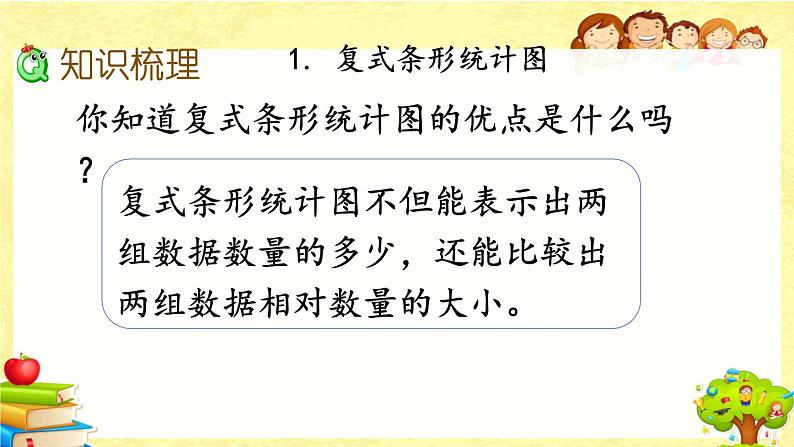 知识梳理

1. 复式条形统计图

你知道复式条形统计图的优点是什么吗？

复式条形统计图不但能表示出两组数据数量的多少，还能比较出两组数据相对数量的大小。